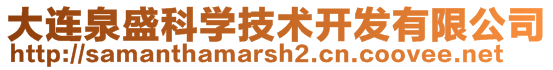 大连泉盛科学技术开发有限公司
http://samanthamarsh2.cn.coovee.net